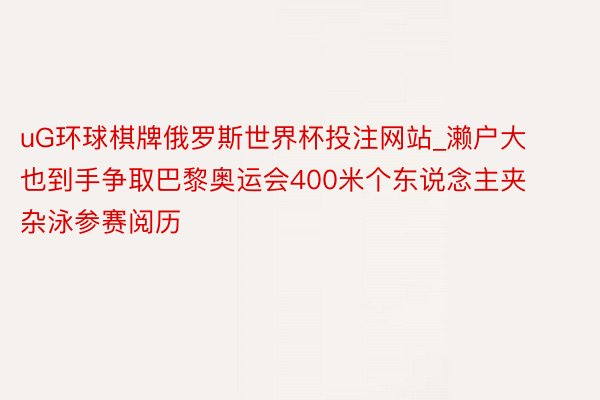 uG环球棋牌俄罗斯世界杯投注网站_濑户大也到手争取巴黎奥运会400米个东说念主夹杂泳参赛阅历